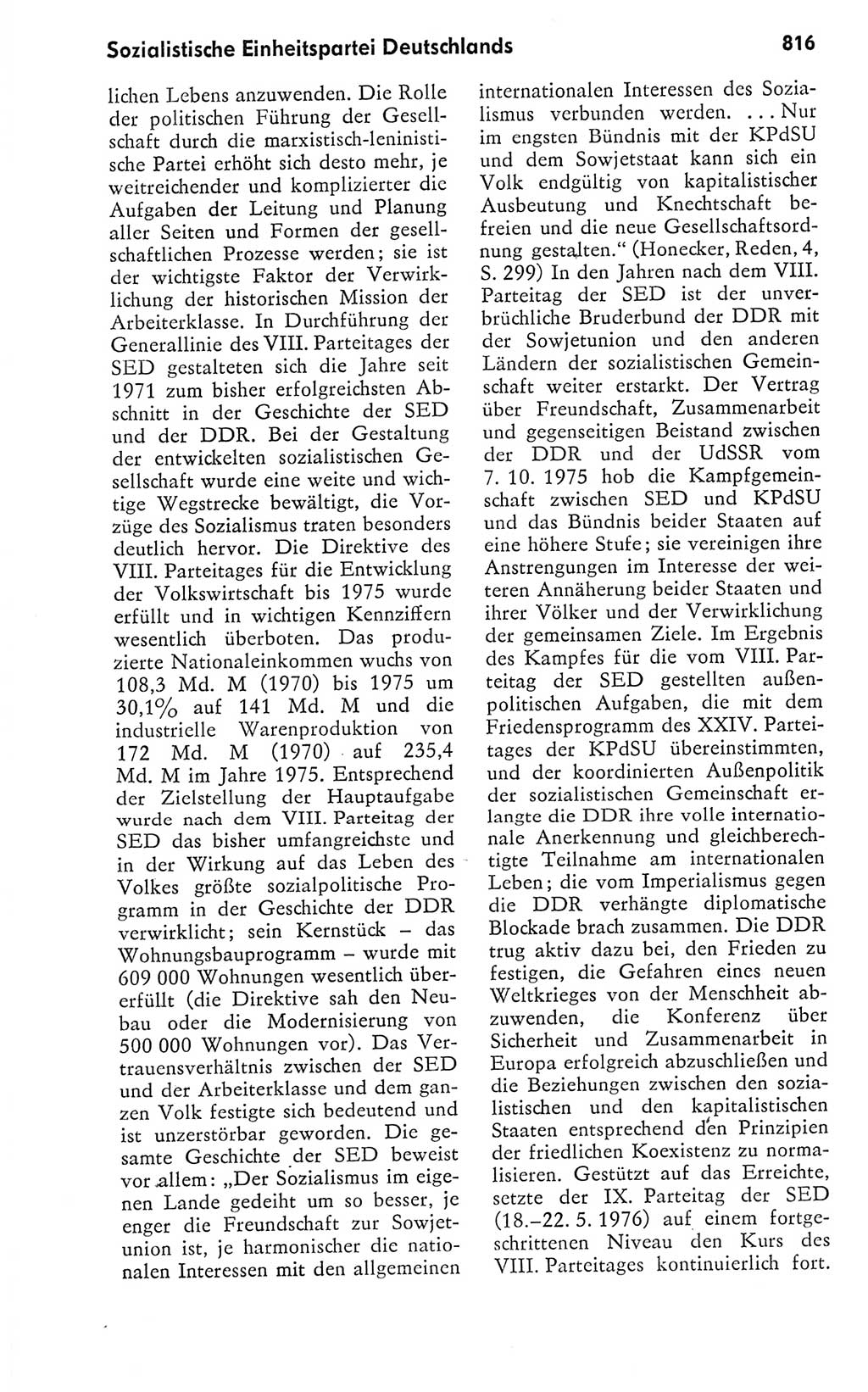 Sozialistische Einheitspartei Deutschlands

816

lichen Lebens anzuwenden. Die Rolle der politischen Führung der Gesellschaft durch die marxistisch-leninistische Partei erhöht sich desto mehr, je weitreichender und komplizierter die Aufgaben der Leitung und Planung aller Seiten und Formen der gesellschaftlichen Prozesse werden; sie ist der wichtigste Faktor der Verwirklichung der historischen Mission der Arbeiterklasse. In Durchführung der Generallinie des VIII. Parteitages der SED gestalteten sich die Jahre seit 1971 zum bisher erfolgreichsten Abschnitt in der Geschichte der SED und der DDR. Bei der Gestaltung der entwickelten sozialistischen Gesellschaft wurde eine weite und wichtige Wegstrecke bewältigt, die Vorzüge des Sozialismus traten besonders deutlich hervor. Die Direktive des VIII. Parteitages für die Entwicklung der Volkswirtschaft bis 1975 wurde erfüllt und in wichtigen Kennziffern wesentlich überboten. Das produzierte Nationaleinkommen wuchs von 108,3 Md. M (1970) bis 1975 um 30,1% auf 141 Md. M und die industrielle Warenproduktion von 172 Md. M (1970) auf 235,4 Md. M im Jahre 1975. Entsprechend der Zielstellung der Hauptaufgabe wurde nach dem VIII. Parteitag der SED das bisher umfangreichste und in der Wirkung auf das Leben des Volkes größte sozialpolitische Programm in der Geschichte der DDR verwirklicht; sein Kernstück – das Wohnungsbauprogramm – wurde mit 609 000 Wohnungen wesentlich übererfüllt (die Direktive sah den Neubau oder die Modernisierung von 500 000 Wohnungen vor). Das Vertrauensverhältnis zwischen der SED und der Arbeiterklasse und dem ganzen Volk festigte sich bedeutend und ist unzerstörbar geworden. Die gesamte Geschichte der SED beweist vor allem: „Der Sozialismus im eigenen Lande gedeiht um so besser, je enger die Freundschaft zur Sowjetunion ist, je harmonischer die nationalen Interessen mit den allgemeinen internationalen Interessen des Sozialismus verbunden werden. ... Nur im engsten Bündnis mit der KPdSU und dem Sowjetstaat kann sich ein Volk endgültig von kapitalistischer Ausbeutung und Knechtschaft befreien und die neue Gesellschaftsordnung gestalten.“ (Honecker, Reden, 4, S. 299) In den Jahren nach dem VIII. Parteitag der SED ist der unverbrüchliche Bruderbund der DDR mit der Sowjetunion und den anderen Ländern der sozialistischen Gemeinschaft weiter erstarkt. Der Vertrag über Freundschaft, Zusammenarbeit und gegenseitigen Beistand zwischen der DDR und der UdSSR vom 7. 10. 1975 hob die Kampfgemeinschaft zwischen SED und KPdSU und das Bündnis beider Staaten auf eine höhere Stufe; sie vereinigen ihre Anstrengungen im Interesse der weiteren Annäherung beider Staaten und ihrer Völker und der Verwirklichung der gemeinsamen Ziele. Im Ergebnis des Kampfes für die vom VIII. Parteitag der SED gestellten außenpolitischen Aufgaben, die mit dem Friedensprogramm des XXIV. Parteitages der KPdSU übereinstimmten, und der koordinierten Außenpolitik der sozialistischen Gemeinschaft erlangte die DDR ihre volle internationale Anerkennung und gleichberechtigte Teilnahme am internationalen Leben; die vom Imperialismus gegen die DDR verhängte diplomatische Blockade brach zusammen. Die DDR trug aktiv dazu bei, den Frieden zu festigen, die Gefahren eines neuen Weltkrieges von der Menschheit abzuwenden, die Konferenz über Sicherheit und Zusammenarbeit in Europa erfolgreich abzuschließen und die Beziehungen zwischen den sozialistischen und den kapitalistischen Staaten entsprechend den Prinzipien der friedlichen Koexistenz zu normalisieren. Gestützt auf das Erreichte, setzte der IX. Parteitag der SED (18.–22. 5. 1976) auf einem fortgeschrittenen Niveau den Kurs des VIII. Parteitages kontinuierlich fort.